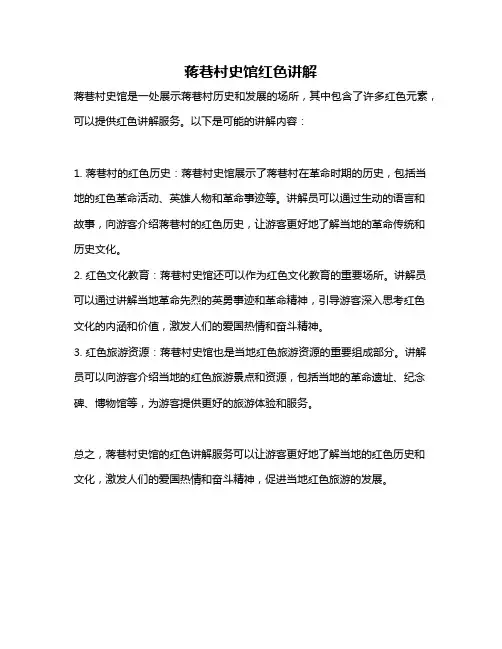 蒋巷村史馆红色讲解

蒋巷村史馆是一处展示蒋巷村历史和发展的场所，其中包含了许多红色元素，可以提供红色讲解服务。以下是可能的讲解内容：

1. 蒋巷村的红色历史：蒋巷村史馆展示了蒋巷村在革命时期的历史，包括当地的红色革命活动、英雄人物和革命事迹等。讲解员可以通过生动的语言和故事，向游客介绍蒋巷村的红色历史，让游客更好地了解当地的革命传统和历史文化。

2. 红色文化教育：蒋巷村史馆还可以作为红色文化教育的重要场所。讲解员可以通过讲解当地革命先烈的英勇事迹和革命精神，引导游客深入思考红色文化的内涵和价值，激发人们的爱国热情和奋斗精神。

3. 红色旅游资源：蒋巷村史馆也是当地红色旅游资源的重要组成部分。讲解员可以向游客介绍当地的红色旅游景点和资源，包括当地的革命遗址、纪念碑、博物馆等，为游客提供更好的旅游体验和服务。

总之，蒋巷村史馆的红色讲解服务可以让游客更好地了解当地的红色历史和文化，激发人们的爱国热情和奋斗精神，促进当地红色旅游的发展。